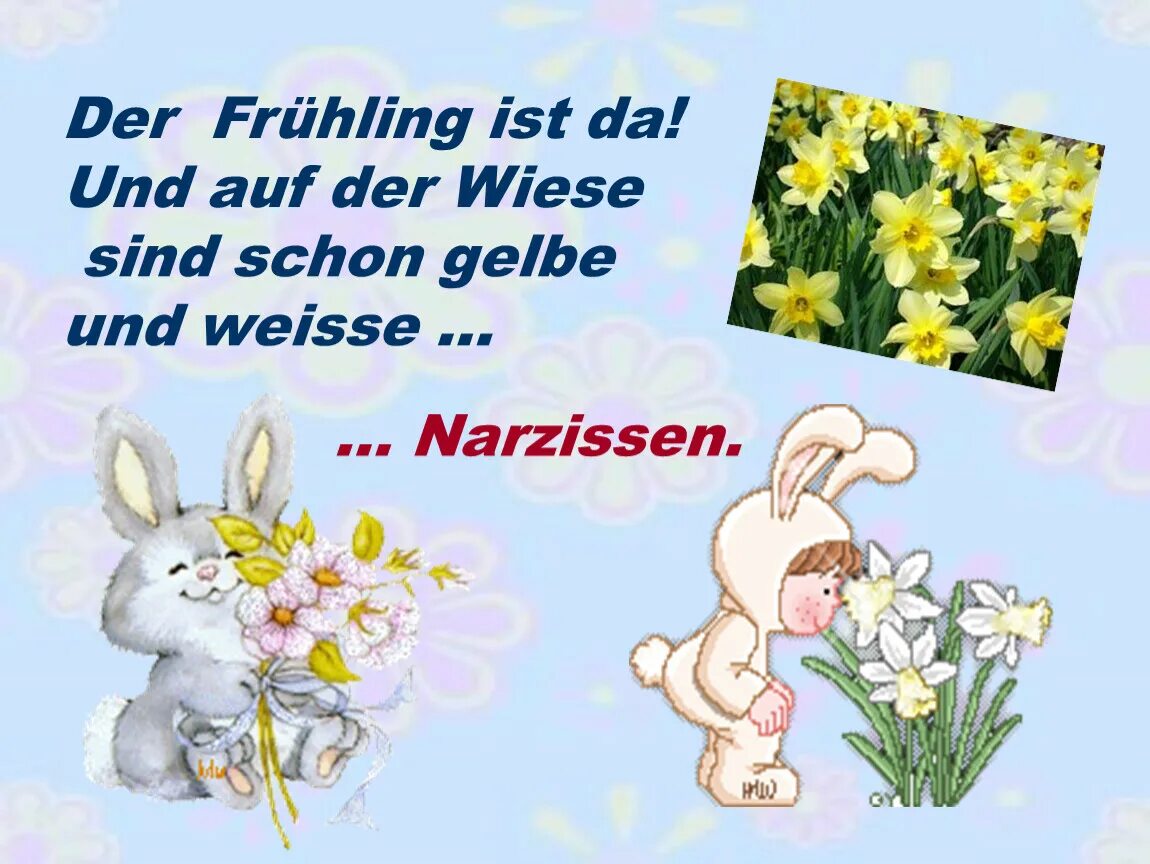 Der Frühling ist da!
Und auf der Wiese
sind schon gelbe
und weisse ...

... Narzissen.